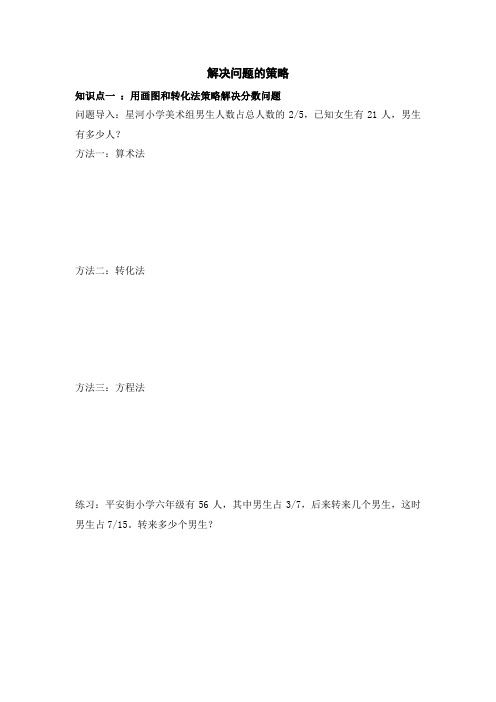 解决问题的策略

知识点一 ：用画图和转化法策略解决分数问题

问题导入：星河小学美术组男生人数占总人数的 2/5，已知女生有 21 人，男生有多少人？

方法一：算术法

方法二：转化法

方法三：方程法

练习：平安街小学六年级有 56 人，其中男生占 3/7，后来转来几个男生，这时男生占 7/15。转来多少个男生？